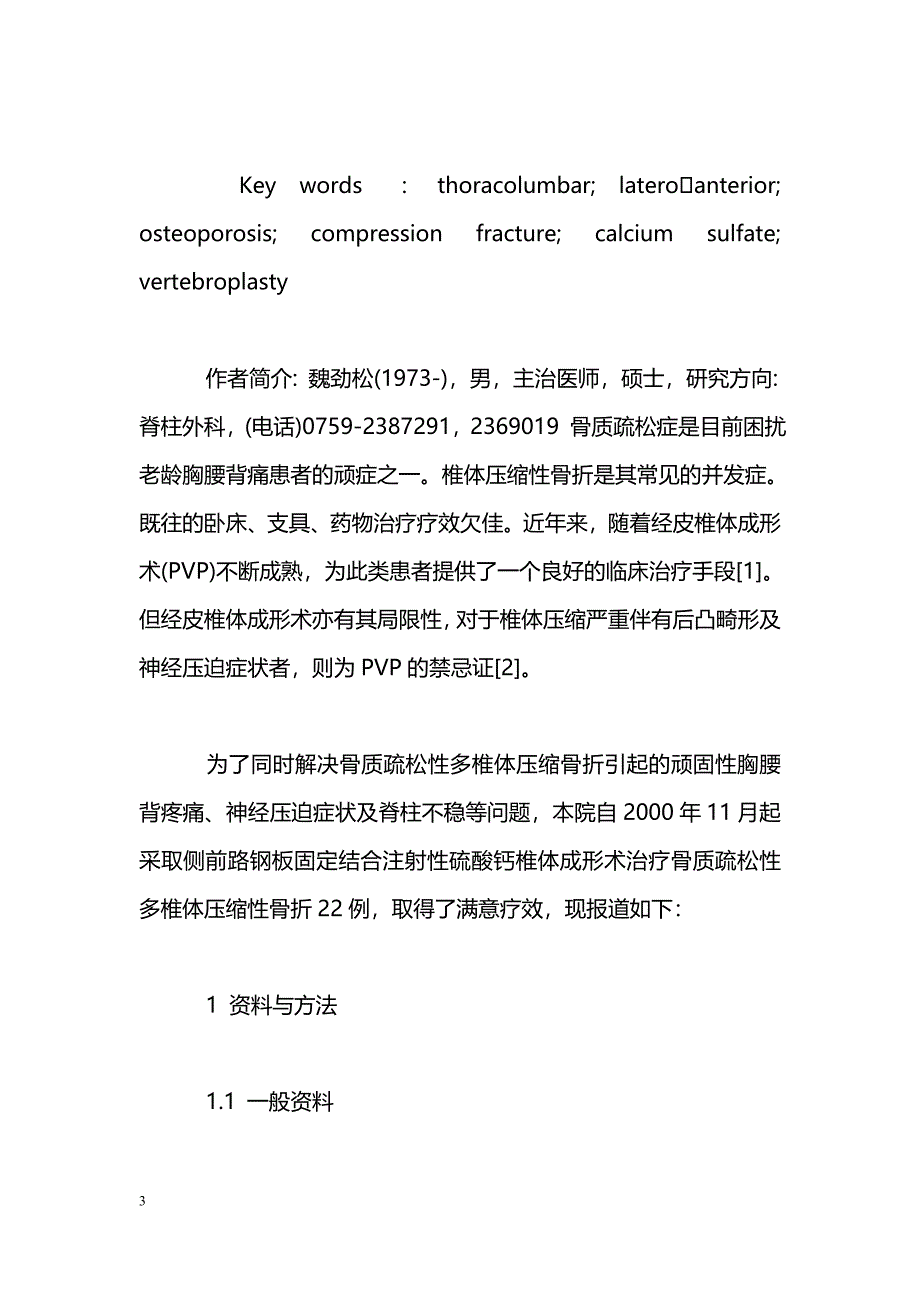 Key words : thoracolumbar; latero□anterior; osteoporosis; compression fracture; calcium sulfate; vertebroplasty

作者简介: 魏劲松(1973-)，男，主治医师，硕士，研究方向: 脊柱外科，(电话)0759-2387291，2369019 骨质疏松症是目前困扰老龄胸腰背痛患者的顽症之一。椎体压缩性骨折是其常见的并发症。既往的卧床、支具、药物治疗疗效欠佳。近年来，随着经皮椎体成形术(PVP)不断成熟，为此类患者提供了一个良好的临床治疗手段[1]。但经皮椎体成形术亦有其局限性，对于椎体压缩严重伴有后凸畸形及神经压迫症状者，则为 PVP 的禁忌证[2]。

为了同时解决骨质疏松性多椎体压缩骨折引起的顽固性胸腰背疼痛、神经压迫症状及脊柱不稳等问题，本院自 2000 年 11 月起采取侧前路钢板固定结合注射性硫酸钙椎体成形术治疗骨质疏松性多椎体压缩性骨折 22 例，取得了满意疗效，现报道如下:

1 资料与方法

1.1 一般资料

3